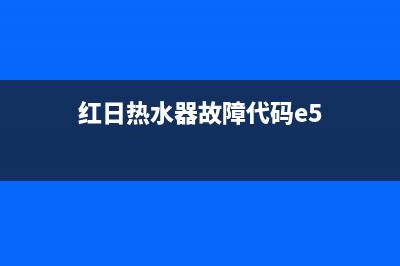 红日热水器故障代码e5